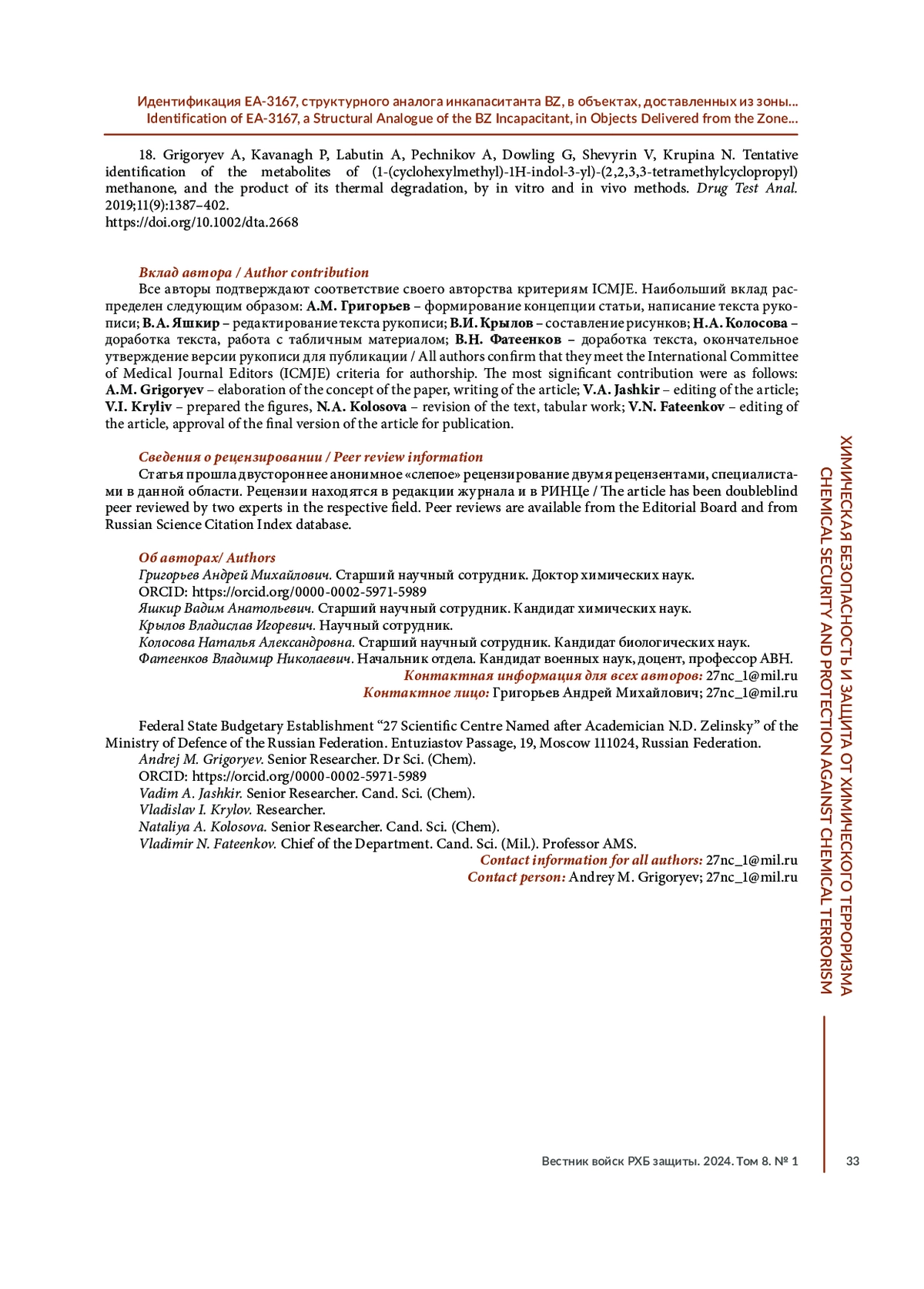 Идентификация EA-3167, структурного аналога инкапаситанта BZ, в объектах, доставленных из зоны...
Identification of EA-3167, a Structural Analogue of the BZ Incapacitant, in Objects Delivered from the Zone...

18. Grigoryev A, Kavanagh P, Labutin A, Pechnikov A, Dowling G, Shevyrin V, Krupina N. Tentative identification of the metabolites of (1-(cyclohexylmethyl)-1H-indol-3-yl)-(2,2,3,3-tetramethylcyclopropyl) methanone, and the product of its thermal degradation, by in vitro and in vivo methods. Drug Test Anal. 2019;11(9):1387–402.
https://doi.org/10.1002/dta.2668

Вклад автора / Author contribution
Все авторы подтверждают соответствие своего авторства критериям ICMJE. Наибольший вклад распределен следующим образом: А.М. Григорьев – формирование концепции статьи, написание текста рукописи; В.А. Яшкир – редактирование текста рукописи; В.И. Крылов – составление рисунков; Н.А. Колосова – доработка текста, работа с табличным материалом; В.Н. Фатеенков – доработка текста, окончательное утверждение версии рукописи для публикации / All authors confirm that they meet the International Committee of Medical Journal Editors (ICMJE) criteria for authorship. The most significant contribution were as follows: A.M. Grigoryev – elaboration of the concept of the paper, writing of the article; V.A. Jashkir – editing of the article; V.I. Kryliv – prepared the figures, N.A. Kolosova – revision of the text, tabular work; V.N. Fateenkov – editing of the article, approval of the final version of the article for publication.

Сведения о рецензировании / Peer review information
Статья прошла двустороннее анонимное «слепое» рецензирование двумя рецензентами, специалистами в данной области. Рецензии находятся в редакции журнала и в РИНЦе / The article has been doubleblind peer reviewed by two experts in the respective field. Peer reviews are available from the Editorial Board and from Russian Science Citation Index database.

Об авторах/ Authors
Григорьев Андрей Михайлович. Старший научный сотрудник. Доктор химических наук.
ORCID: https://orcid.org/0000-0002-5971-5989
Яшкир Вадим Анатольевич. Старший научный сотрудник. Кандидат химических наук.
Крылов Владислав Игоревич. Научный сотрудник.
Колосова Наталья Александровна. Старший научный сотрудник. Кандидат биологических наук.
Фатеенков Владимир Николаевич. Начальник отдела. Кандидат военных наук, доцент, профессор АВН.
Контактная информация для всех авторов: 27nc_1@mil.ru
Контактное лицо: Григорьев Андрей Михайлович; 27nc_1@mil.ru

Federal State Budgetary Establishment “27 Scientific Centre Named after Academician N.D. Zelinsky” of the Ministry of Defence of the Russian Federation. Entuziastov Passage, 19, Moscow 111024, Russian Federation.
Andrej M. Grigoryev. Senior Researcher. Dr Sci. (Chem).
ORCID: https://orcid.org/0000-0002-5971-5989
Vadim A. Jashkir. Senior Researcher. Cand. Sci. (Chem).
Vladislav I. Krylov. Researcher.
Nataliya A. Kolosova. Senior Researcher. Cand. Sci. (Chem).
Vladimir N. Fateenkov. Chief of the Department. Cand. Sci. (Mil.). Professor AMS.
Contact information for all authors: 27nc_1@mil.ru
Contact person: Andrey M. Grigoryev; 27nc_1@mil.ru

ХИМИЧЕСКАЯ БЕЗОПАСНОСТЬ И ЗАЩИТА ОТ ХИМИЧЕСКОГО ТЕРРОРИЗМА
CHEMICAL SECURITY AND PROTECTION AGAINST CHEMICAL TERRORISM

Вестник войск РХБ защиты. 2024. Том 8. № 1 33